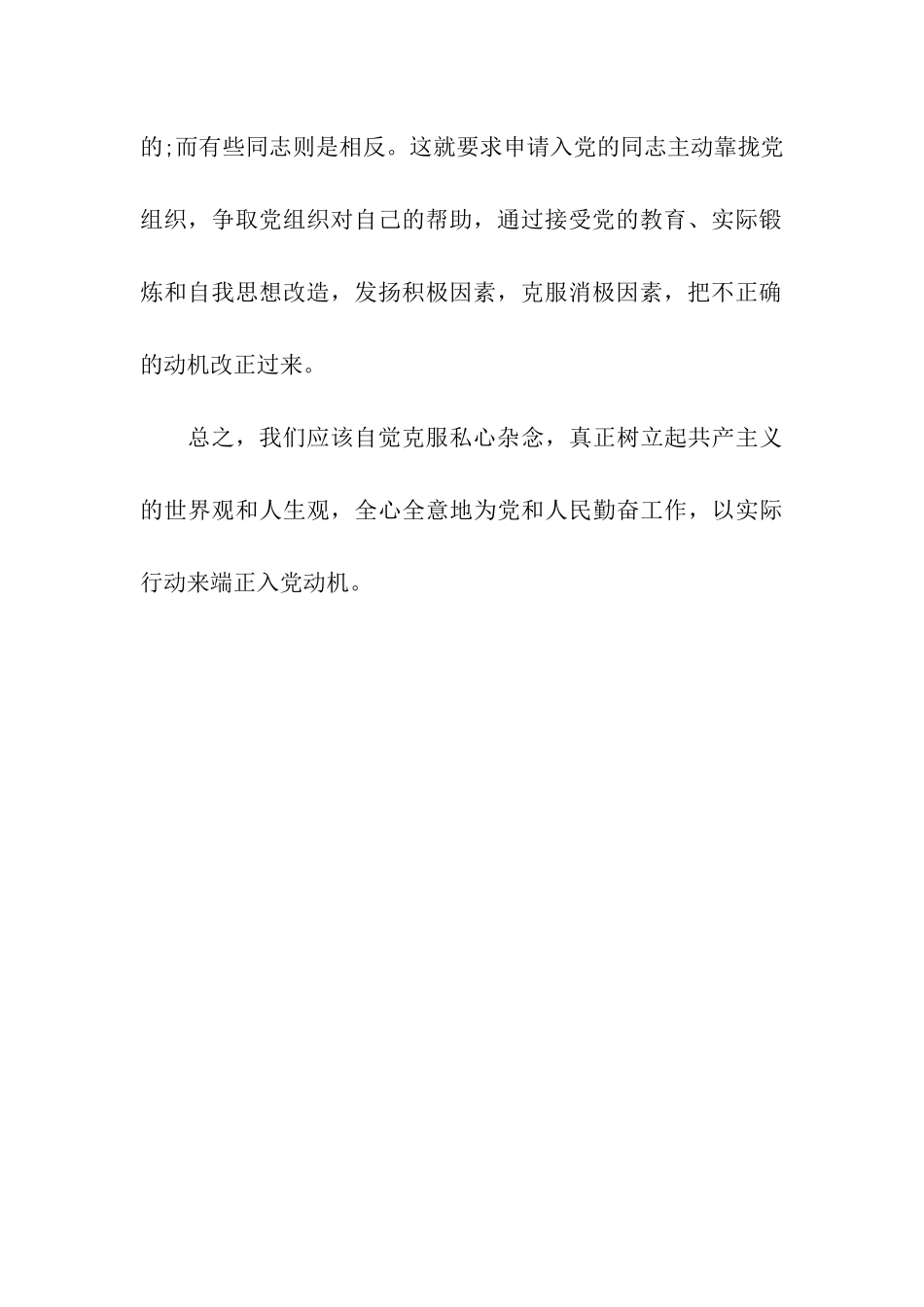 的;而有些同志则是相反。这就要求申请入党的同志主动靠拢党组织，争取党组织对自己的帮助，通过接受党的教育、实际锻炼和自我思想改造，发扬积极因素，克服消极因素，把不正确的动机改正过来。

总之，我们应该自觉克服私心杂念，真正树立起共产主义的世界观和人生观，全心全意地为党和人民勤奋工作，以实际行动来端正入党动机。